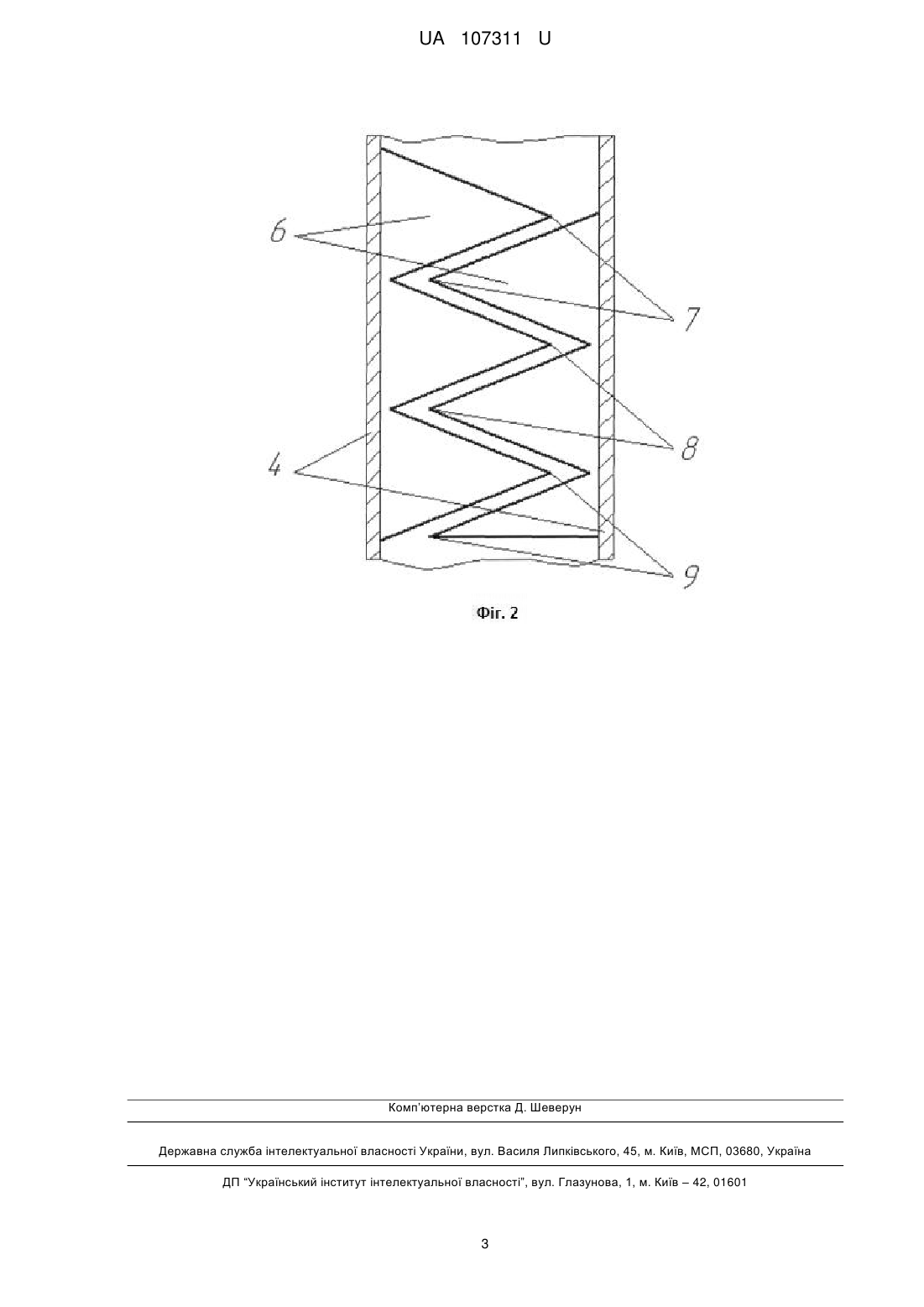 UA 107311 U

6

7

8

4

9

Фіг. 2

Комп'ютерна верстка Д. Шеверун

Державна служба інтелектуальної власності України, вул. Василя Липківського, 45, м. Київ, МСП, 03680, Україна

ДП "Український інститут інтелектуальної власності", вул. Глазунова, 1, м. Київ – 42, 01601

3